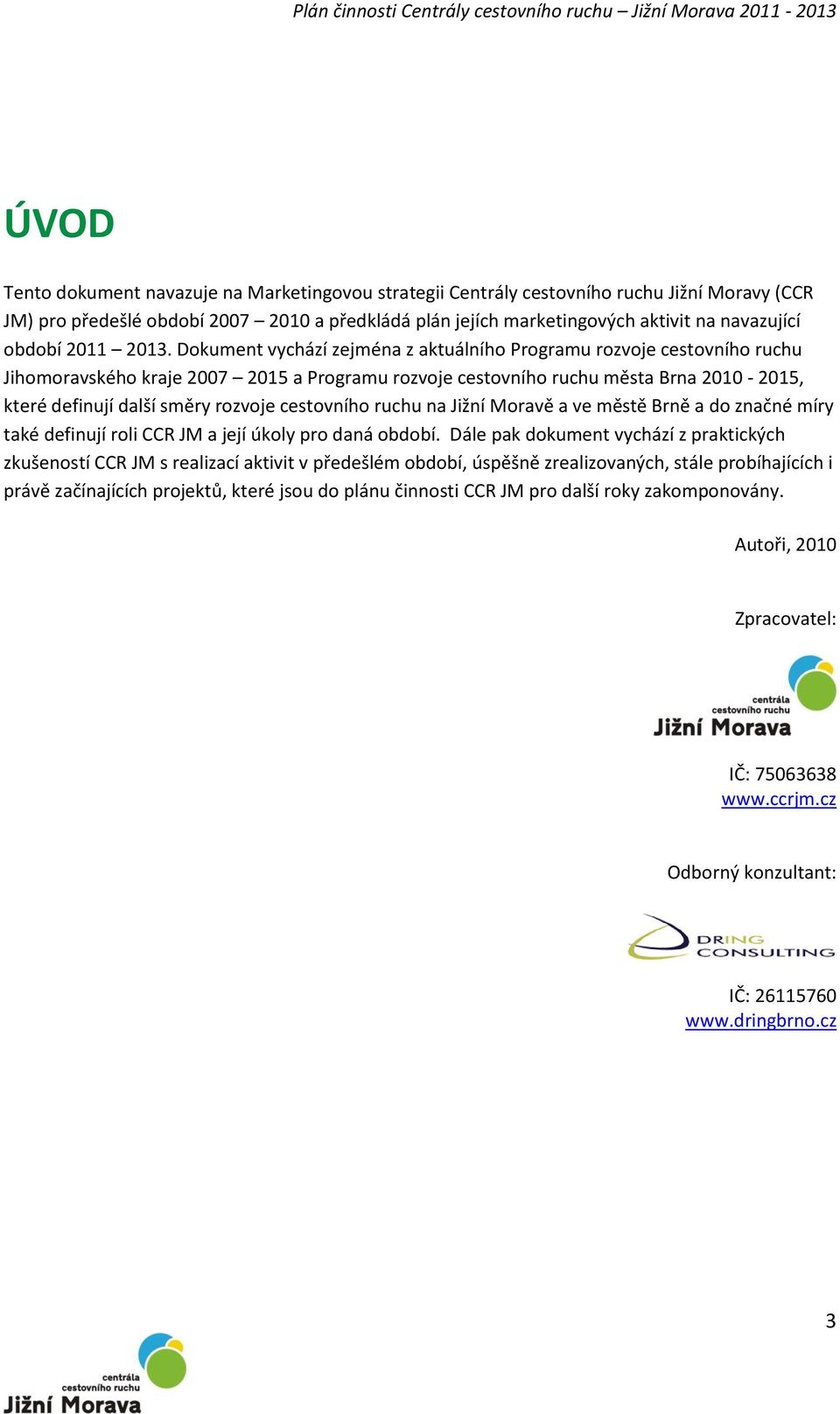 Plán činnosti Centrály cestovního ruchu – Jižní Morava 2011 - 2013

ÚVOD

Tento dokument navazuje na Marketingovou strategii Centrály cestovního ruchu Jižní Moravy (CCR JM) pro předešlé období 2007 – 2010 a předkládá plán jejích marketingových aktivit na navazující období 2011 – 2013. Dokument vychází zejména z aktuálního Programu rozvoje cestovního ruchu Jihomoravského kraje 2007 – 2015 a Programu rozvoje cestovního ruchu města Brna 2010 - 2015, které definují další směry rozvoje cestovního ruchu na Jižní Moravě a ve městě Brně a do značné míry také definují roli CCR JM a její úkoly pro daná období. Dále pak dokument vychází z praktických zkušeností CCR JM s realizací aktivit v předešlém období, úspěšně zrealizovaných, stále probíhajících i právě začínajících projektů, které jsou do plánu činnosti CCR JM pro další roky zakomponovány.

Autoři, 2010

Zpracovatel:

centrála
cestovního ruchu
Jižní Morava

IČ: 75063638
www.ccrjm.cz

Odborný konzultant:

DRING
CONSULTING

IČ: 26115760
www.dringbrno.cz

3

centrála
cestovního ruchu
Jižní Morava